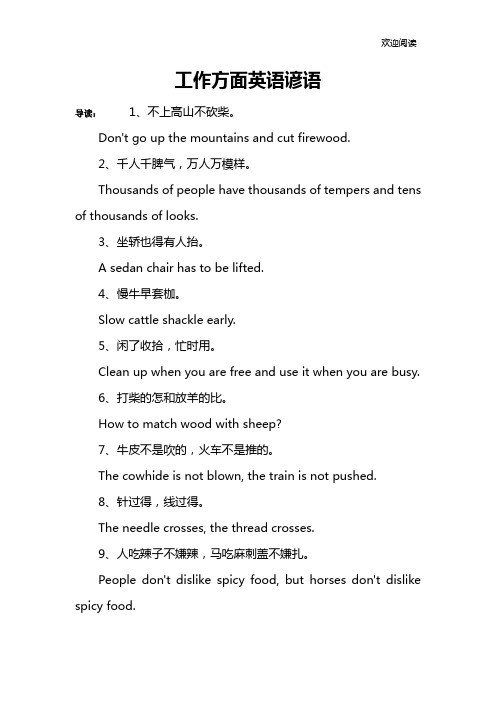 欢迎阅读

工作方面英语谚语

导读： 1、不上高山不砍柴。

Don't go up the mountains and cut firewood.

2、千人千脾气，万人万模样。

Thousands of people have thousands of tempers and tens of thousands of looks.

3、坐轿也得有人抬。

A sedan chair has to be lifted.

4、慢牛早套枷。

Slow cattle shackle early.

5、闲了收拾，忙时用。

Clean up when you are free and use it when you are busy.

6、打柴的怎和放羊的比。

How to match wood with sheep?

7、牛皮不是吹的，火车不是推的。

The cowhide is not blown, the train is not pushed.

8、针过得，线过得。

The needle crosses, the thread crosses.

9、人吃辣子不嫌辣，马吃麻刺盖不嫌扎。

People don't dislike spicy food, but horses don't dislike spicy food.